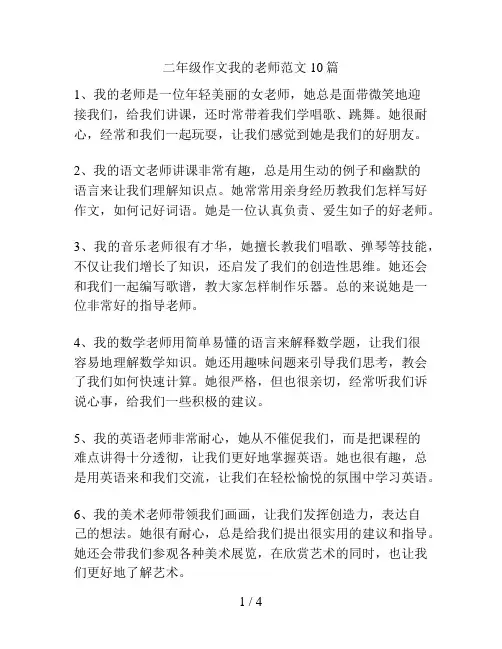 二年级作文我的老师范文 10 篇

1、我的老师是一位年轻美丽的女老师，她总是面带微笑地迎接我们，给我们讲课，还时常带着我们学唱歌、跳舞。她很耐心，经常和我们一起玩耍，让我们感觉到她是我们的好朋友。

2、我的语文老师讲课非常有趣，总是用生动的例子和幽默的语言来让我们理解知识点。她常常用亲身经历教我们怎样写好作文，如何记好词语。她是一位认真负责、爱生如子的好老师。

3、我的音乐老师很有才华，她擅长教我们唱歌、弹琴等技能，不仅让我们增长了知识，还启发了我们的创造性思维。她还会和我们一起编写歌谱，教大家怎样制作乐器。总的来说她是一位非常好的指导老师。

4、我的数学老师用简单易懂的语言来解释数学题，让我们很容易地理解数学知识。她还用趣味问题来引导我们思考，教会了我们如何快速计算。她很严格，但也很亲切，经常听我们诉说心事，给我们一些积极的建议。

5、我的英语老师非常耐心，她从不催促我们，而是把课程的难点讲得十分透彻，让我们更好地掌握英语。她也很有趣，总是用英语来和我们交流，让我们在轻松愉悦的氛围中学习英语。

6、我的美术老师带领我们画画，让我们发挥创造力，表达自己的想法。她很有耐心，总是给我们提出很实用的建议和指导。她还会带我们参观各种美术展览，在欣赏艺术的同时，也让我们更好地了解艺术。

1 / 4